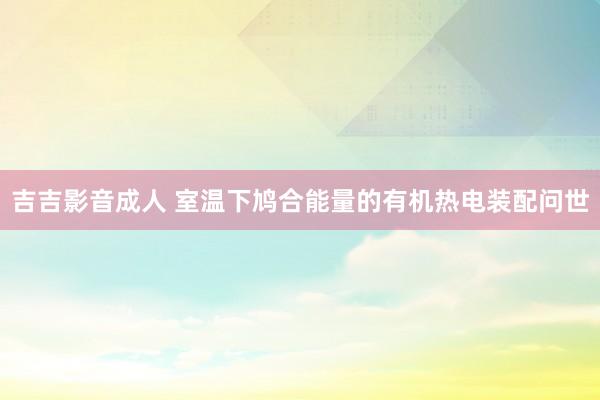 吉吉影音成人 室温下鸠合能量的有机热电装配问世